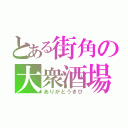 とある街角の
大衆酒場
ありがとうきび